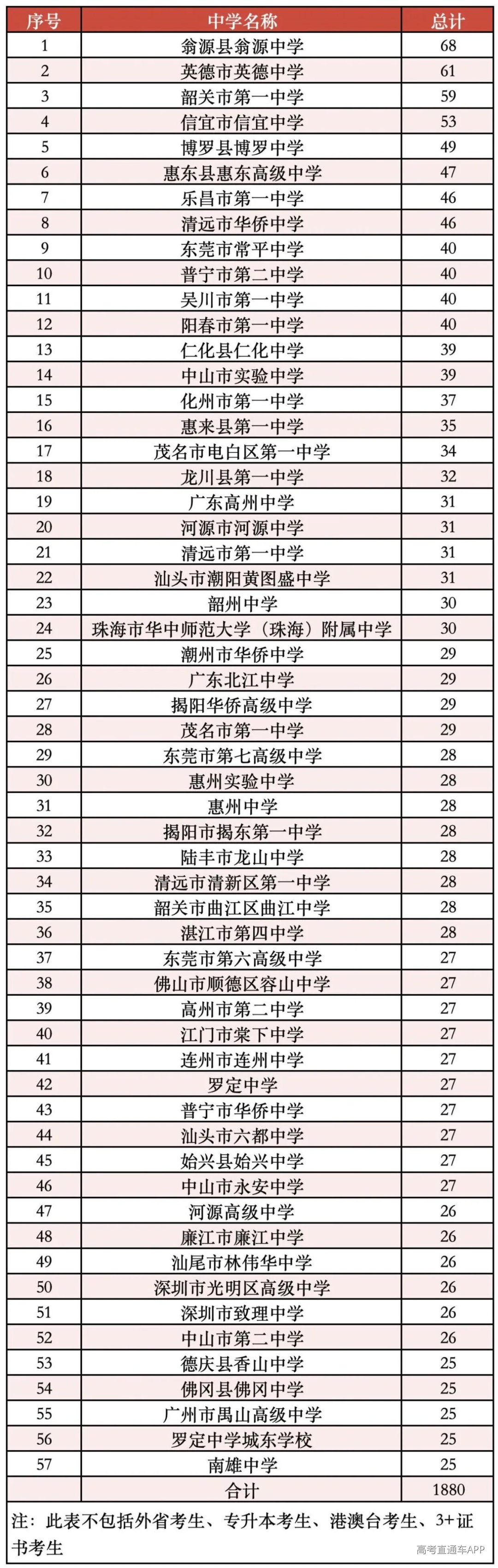 | 序号 | 中学名称 | 总计 |
|---|---|---|
| 1 | 翁源县翁源中学 | 68 |
| 2 | 英德市英德中学 | 61 |
| 3 | 韶关市第一中学 | 59 |
| 4 | 信宜市信宜中学 | 53 |
| 5 | 博罗县博罗中学 | 49 |
| 6 | 惠东县惠东高级中学 | 47 |
| 7 | 乐昌市第一中学 | 46 |
| 8 | 清远市华侨中学 | 46 |
| 9 | 东莞市常平中学 | 40 |
| 10 | 普宁市第二中学 | 40 |
| 11 | 吴川市第一中学 | 40 |
| 12 | 阳春市第一中学 | 40 |
| 13 | 仁化县仁化中学 | 39 |
| 14 | 中山市实验中学 | 39 |
| 15 | 化州市第一中学 | 37 |
| 16 | 惠来县第一中学 | 35 |
| 17 | 茂名市电白区第一中学 | 34 |
| 18 | 龙川县第一中学 | 32 |
| 19 | 广东高州中学 | 31 |
| 20 | 河源市河源中学 | 31 |
| 21 | 清远市第一中学 | 31 |
| 22 | 汕头市潮阳黄图盛中学 | 31 |
| 23 | 韶州中学 | 30 |
| 24 | 珠海市华中师范大学（珠海）附属中学 | 30 |
| 25 | 潮州市华侨中学 | 29 |
| 26 | 广东北江中学 | 29 |
| 27 | 揭阳华侨高级中学 | 29 |
| 28 | 茂名市第一中学 | 29 |
| 29 | 东莞市第七高级中学 | 28 |
| 30 | 惠州实验中学 | 28 |
| 31 | 惠州中学 | 28 |
| 32 | 揭阳市揭东第一中学 | 28 |
| 33 | 陆丰市龙山中学 | 28 |
| 34 | 清远市清新区第一中学 | 28 |
| 35 | 韶关市曲江区曲江中学 | 28 |
| 36 | 湛江市第四中学 | 28 |
| 37 | 东莞市第六高级中学 | 27 |
| 38 | 佛山市顺德区容山中学 | 27 |
| 39 | 高州市第二中学 | 27 |
| 40 | 江门市棠下中学 | 27 |
| 41 | 连州市连州中学 | 27 |
| 42 | 罗定中学 | 27 |
| 43 | 普宁市华侨中学 | 27 |
| 44 | 汕头市六都中学 | 27 |
| 45 | 始兴县始兴中学 | 27 |
| 46 | 中山市永安中学 | 27 |
| 47 | 河源高级中学 | 26 |
| 48 | 廉江市廉江中学 | 26 |
| 49 | 汕尾市林伟华中学 | 26 |
| 50 | 深圳市光明区高级中学 | 26 |
| 51 | 深圳市致理中学 | 26 |
| 52 | 中山市第二中学 | 26 |
| 53 | 德庆县香山中学 | 25 |
| 54 | 佛冈县佛冈中学 | 25 |
| 55 | 广州市禺山高级中学 | 25 |
| 56 | 罗定中学城东学校 | 25 |
| 57 | 南雄中学 | 25 |
| | 合计 | 1880 |

注：此表不包括外省考生、专升本考生、港澳台考生、3+证书考生

高考直通车APP